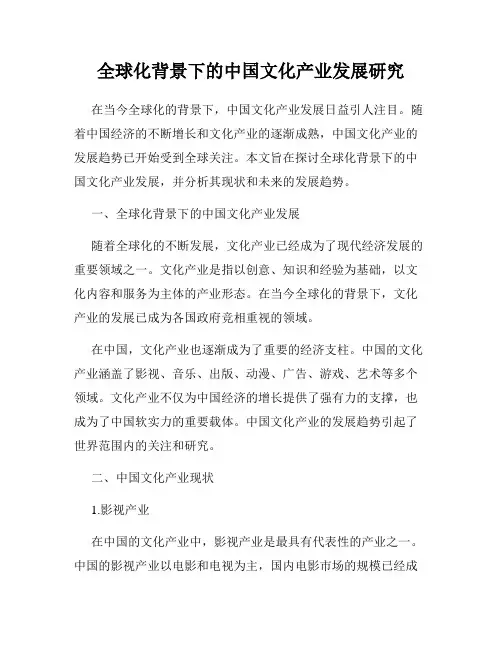 全球化背景下的中国文化产业发展研究

在当今全球化的背景下，中国文化产业发展日益引人注目。随着中国经济的不断增长和文化产业的逐渐成熟，中国文化产业的发展趋势已开始受到全球关注。本文旨在探讨全球化背景下的中国文化产业发展，并分析其现状和未来的发展趋势。

一、全球化背景下的中国文化产业发展

随着全球化的不断发展，文化产业已经成为了现代经济发展的重要领域之一。文化产业是指以创意、知识和经验为基础，以文化内容和服务为主体的产业形态。在当今全球化的背景下，文化产业的发展已成为各国政府竞相重视的领域。

在中国，文化产业也逐渐成为了重要的经济支柱。中国的文化产业涵盖了影视、音乐、出版、动漫、广告、游戏、艺术等多个领域。文化产业不仅为中国经济的增长提供了强有力的支撑，也成为了中国软实力的重要载体。中国文化产业的发展趋势引起了世界范围内的关注和研究。

二、中国文化产业现状

1.影视产业

在中国的文化产业中，影视产业是最具有代表性的产业之一。中国的影视产业以电影和电视为主，国内电影市场的规模已经成